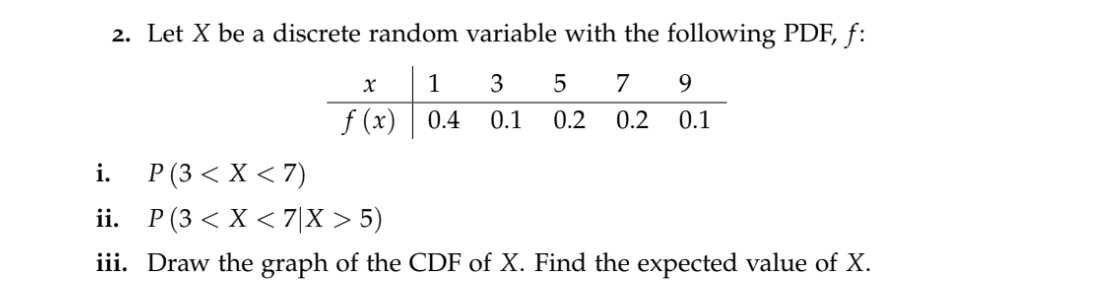 2. Let $X$ be a discrete random variable with the following PDF, $f$:

| $x$ | 1 | 3 | 5 | 7 | 9 |
|---|---|---|---|---|---|
| $f(x)$ | 0.4 | 0.1 | 0.2 | 0.2 | 0.1 |

i. $P(3 < X < 7)$

ii. $P(3 < X < 7 | X > 5)$

iii. Draw the graph of the CDF of $X$. Find the expected value of $X$.